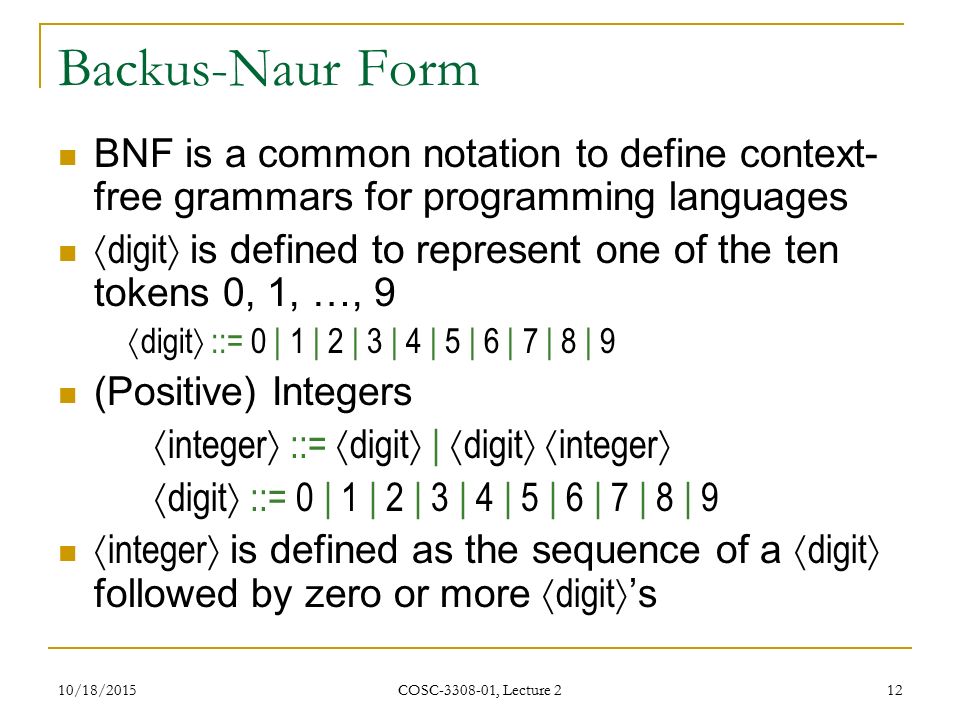 Backus-Naur Form

BNF is a common notation to define context-free grammars for programming languages

⟨digit⟩ is defined to represent one of the ten tokens 0, 1, …, 9

⟨digit⟩ ::= 0 | 1 | 2 | 3 | 4 | 5 | 6 | 7 | 8 | 9

(Positive) Integers

⟨integer⟩ ::= ⟨digit⟩ | ⟨digit⟩ ⟨integer⟩

⟨digit⟩ ::= 0 | 1 | 2 | 3 | 4 | 5 | 6 | 7 | 8 | 9

⟨integer⟩ is defined as the sequence of a ⟨digit⟩ followed by zero or more ⟨digit⟩'s

10/18/2015

COSC-3308-01, Lecture 2

12